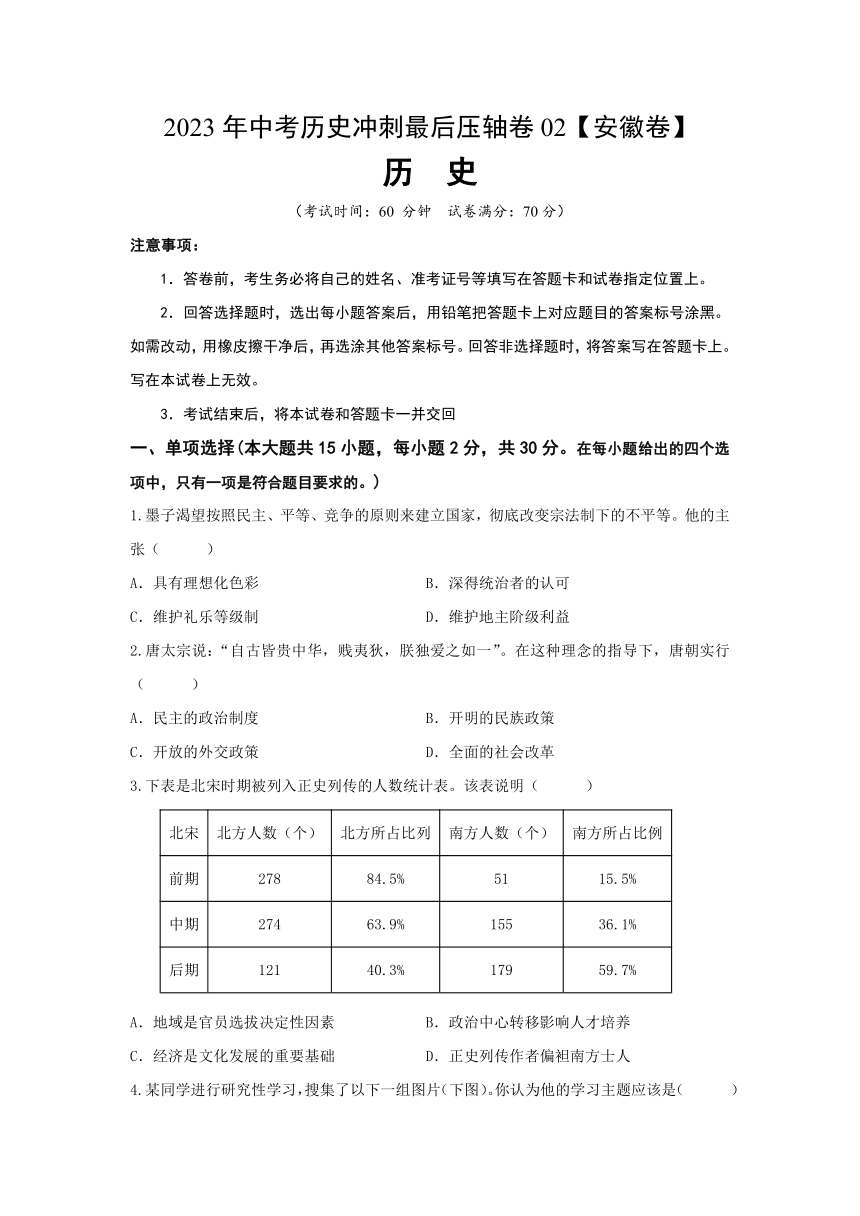 2023 年中考历史冲刺最后压轴卷 02【安徽卷】

历 史

（考试时间：60 分钟 试卷满分：70 分）

注意事项：

1．答卷前，考生务必将自己的姓名、准考证号等填写在答题卡和试卷指定位置上。

2．回答选择题时，选出每小题答案后，用铅笔把答题卡上对应题目的答案标号涂黑。如需改动，用橡皮擦干净后，再选涂其他答案标号。回答非选择题时，将答案写在答题卡上。写在本试卷上无效。

3．考试结束后，将本试卷和答题卡一并交回

一、单项选择（本大题共 15 小题，每小题 2 分，共 30 分。在每小题给出的四个选项中，只有一项是符合题目要求的。）

1.墨子渴望按照民主、平等、竞争的原则来建立国家，彻底改变宗法制下的不平等。他的主张（ ）

A．具有理想化色彩
B．深得统治者的认可
C．维护礼乐等级制
D．维护地主阶级利益

2.唐太宗说：“自古皆贵中华，贱夷狄，朕独爱之如一”。在这种理念的指导下，唐朝实行（ ）

A．民主的政治制度
B．开明的民族政策
C．开放的外交政策
D．全面的社会改革

3.下表是北宋时期被列入正史列传的人数统计表。该表说明（ ）

| 北宋 | 北方人数（个） | 北方所占比列 | 南方人数（个） | 南方所占比例 |
|---|---|---|---|---|
| 前期 | 278 | 84.5% | 51 | 15.5% |
| 中期 | 274 | 63.9% | 155 | 36.1% |
| 后期 | 121 | 40.3% | 179 | 59.7% |

A．地域是官员选拔决定性因素
B．政治中心转移影响人才培养
C．经济是文化发展的重要基础
D．正史列传作者偏袒南方士人

4.某同学进行研究性学习，搜集了以下一组图片（下图）。你认为他的学习主题应该是（ ）